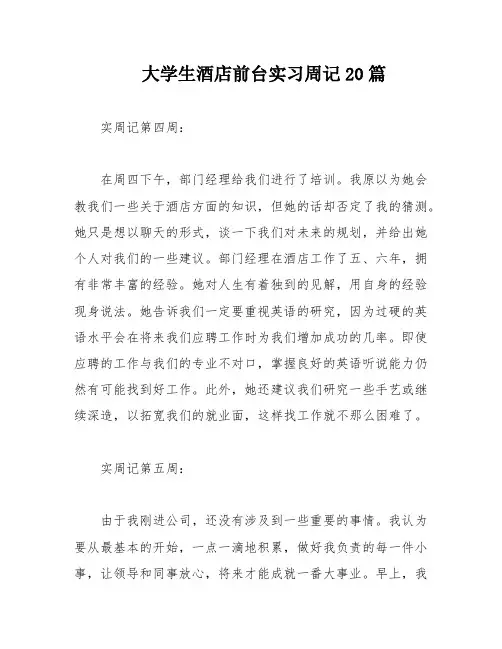 大学生酒店前台实习周记20篇

实周记第四周：

在周四下午，部门经理给我们进行了培训。我原以为她会教我们一些关于酒店方面的知识，但她的话却否定了我的猜测。她只是想以聊天的形式，谈一下我们对未来的规划，并给出她个人对我们的一些建议。部门经理在酒店工作了五、六年，拥有非常丰富的经验。她对人生有着独到的见解，用自身的经验现身说法。她告诉我们一定要重视英语的研究，因为过硬的英语水平会在将来我们应聘工作时为我们增加成功的几率。即使应聘的工作与我们的专业不对口，掌握良好的英语听说能力仍然有可能找到好工作。此外，她还建议我们研究一些手艺或继续深造，以拓宽我们的就业面，这样找工作就不那么困难了。

实周记第五周：

由于我刚进公司，还没有涉及到一些重要的事情。我认为要从最基本的开始，一点一滴地积累，做好我负责的每一件小事，让领导和同事放心，将来才能成就一番大事业。早上，我